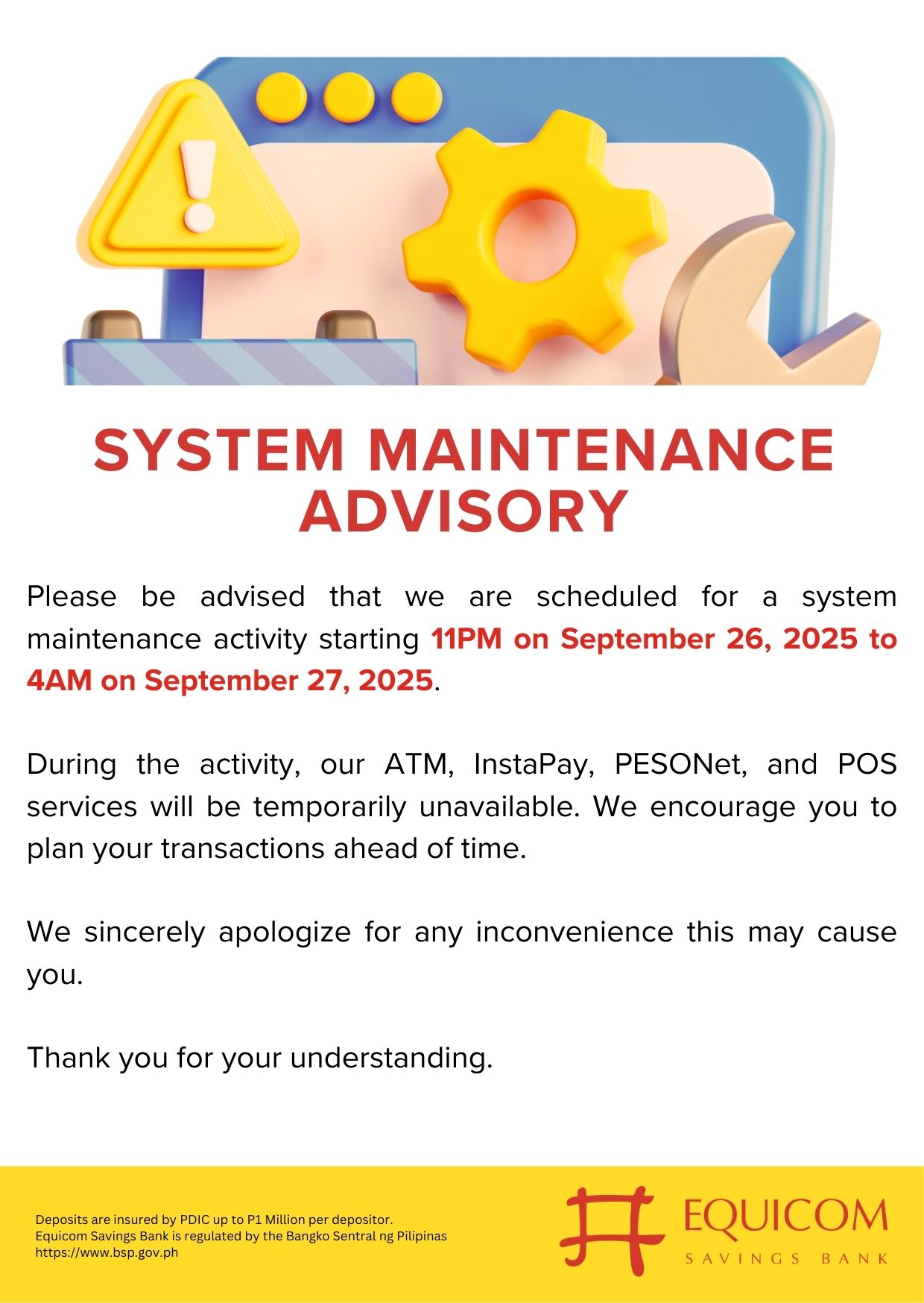 SYSTEM MAINTENANCE ADVISORY

Please be advised that we are scheduled for a system maintenance activity starting 11PM on September 26, 2025 to 4AM on September 27, 2025.

During the activity, our ATM, InstaPay, PESONet, and POS services will be temporarily unavailable. We encourage you to plan your transactions ahead of time.

We sincerely apologize for any inconvenience this may cause you.

Thank you for your understanding.

Deposits are insured by PDIC up to P1 Million per depositor.
Equicom Savings Bank is regulated by the Bangko Sentral ng Pilipinas
https://www.bsp.gov.ph

EQUICOM
SAVINGS BANK